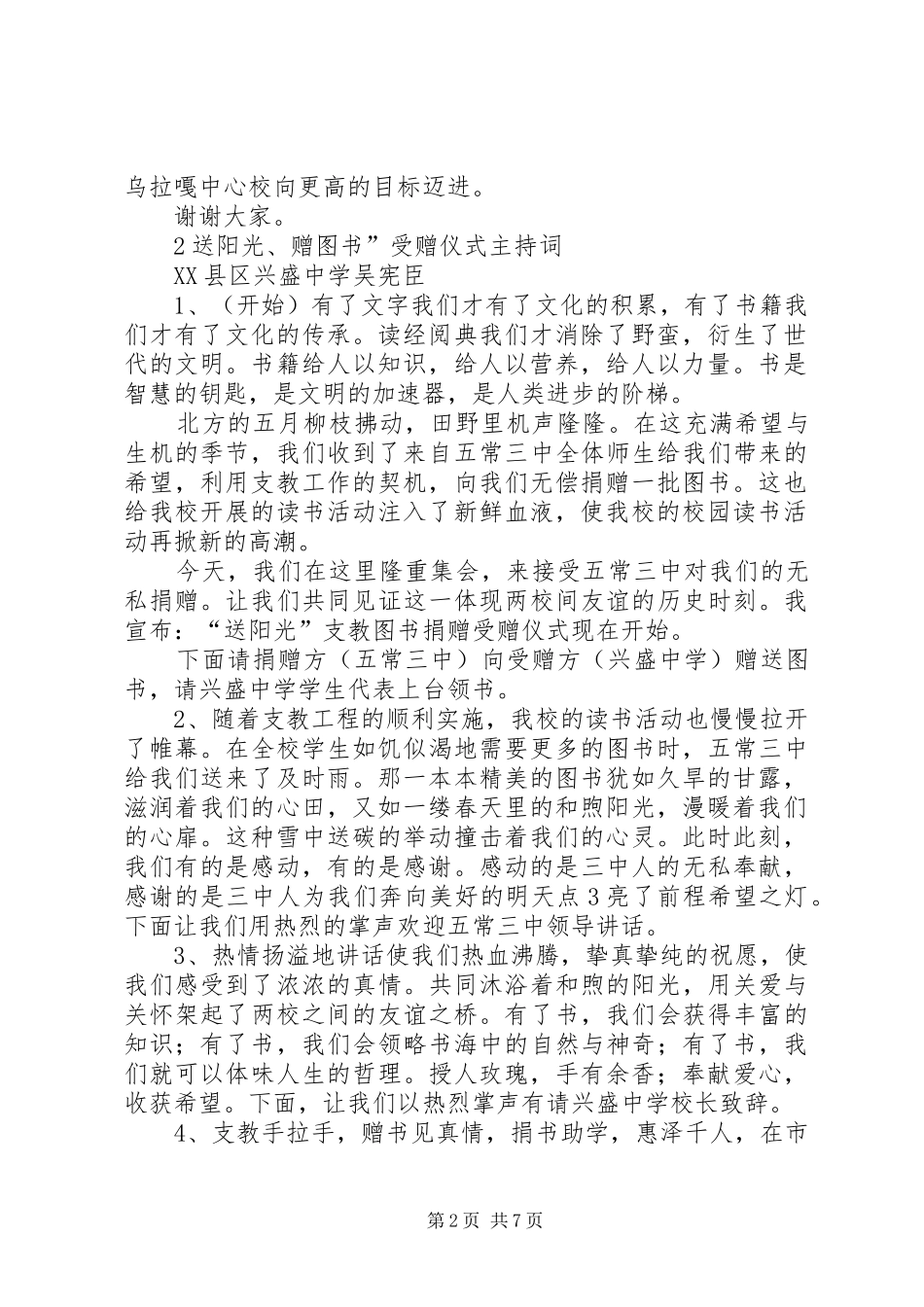 乌拉嘎中心校向更高的目标迈进。

谢谢大家。

2送阳光、赠图书”受赠仪式主持词

XX县区兴盛中学吴宪臣

1、（开始）有了文字我们才有了文化的积累，有了书籍我们才有了文化的传承。读经阅典我们才消除了野蛮，衍生了世代的文明。书籍给人以知识，给人以营养，给人以力量。书是智慧的钥匙，是文明的加速器，是人类进步的阶梯。

北方的五月柳枝拂动，田野里机声隆隆。在这充满希望与生机的季节，我们收到了来自五常三中全体师生给我们带来的希望，利用支教工作的契机，向我们无偿捐赠一批图书。这也给我校开展的读书活动注入了新鲜血液，使我校的校园读书活动再掀新的高潮。

今天，我们在这里隆重集会，来接受五常三中对我们的无私捐赠。让我们共同见证这一体现两校间友谊的历史时刻。我宣布：“送阳光”支教图书捐赠受赠仪式现在开始。

下面请捐赠方（五常三中）向受赠方（兴盛中学）赠送图书，请兴盛中学学生代表上台领书。

2、随着支教工程的顺利实施，我校的读书活动也慢慢拉开了帷幕。在全校学生如饥似渴地需要更多的图书时，五常三中给我们送来了及时雨。那一本本精美的图书犹如久旱的甘露，滋润着我们的心田，又如一缕春天里的和煦阳光，漫暖着我们的心扉。这种雪中送碳的举动撞击着我们的心灵。此时此刻，我们有的是感动，有的是感谢。感动的是三中人的无私奉献，感谢的是三中人为我们奔向美好的明天点3亮了前程希望之灯。下面让我们用热烈的掌声欢迎五常三中领导讲话。

3、热情扬溢地讲话使我们热血沸腾，挚真挚纯的祝愿，使我们感受到了浓浓的真情。共同沐浴着和煦的阳光，用关爱与关怀架起了两校之间的友谊之桥。有了书，我们会获得丰富的知识；有了书，我们会领略书海中的自然与神奇；有了书，我们就可以体味人生的哲理。授人玫瑰，手有余香；奉献爱心，收获希望。下面，让我们以热烈掌声有请兴盛中学校长致辞。

4、支教手拉手，赠书见真情，捐书助学，惠泽千人，在市

第2页 共7页